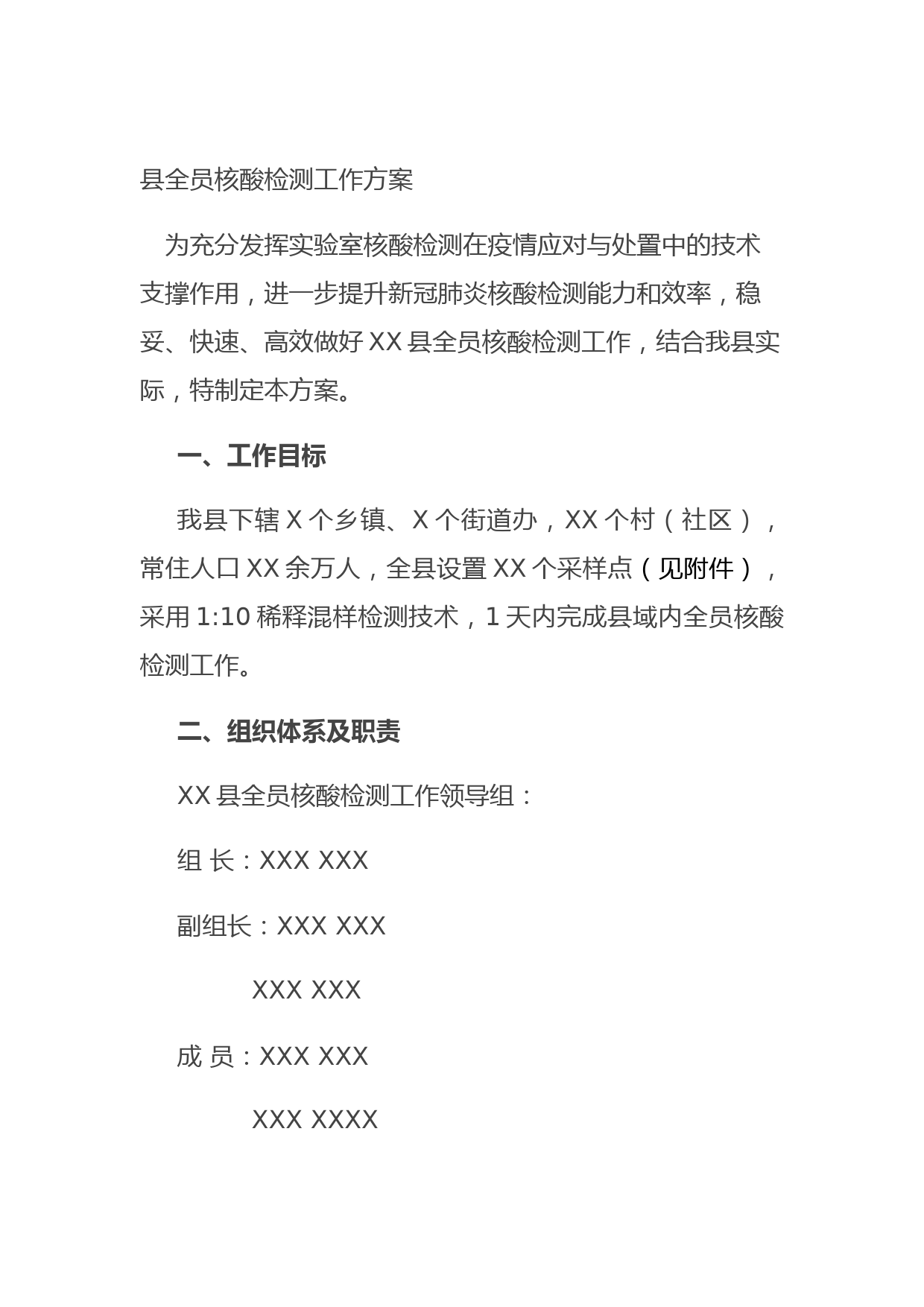 县全员核酸检测工作方案

为充分发挥实验室核酸检测在疫情应对与处置中的技术支撑作用，进一步提升新冠肺炎核酸检测能力和效率，稳妥、快速、高效做好 XX 县全员核酸检测工作，结合我县实际，特制定本方案。

一、工作目标

我县下辖 X 个乡镇、X 个街道办，XX 个村（社区），常住人口 XX 余万人，全县设置 XX 个采样点（见附件），采用 1:10 稀释混样检测技术，1 天内完成县域内全员核酸检测工作。

二、组织体系及职责

XX 县全员核酸检测工作领导组：

组 长：XXX XXX

副组长：XXX XXX

XXX XXX

成 员：XXX XXX

XXX XXXX